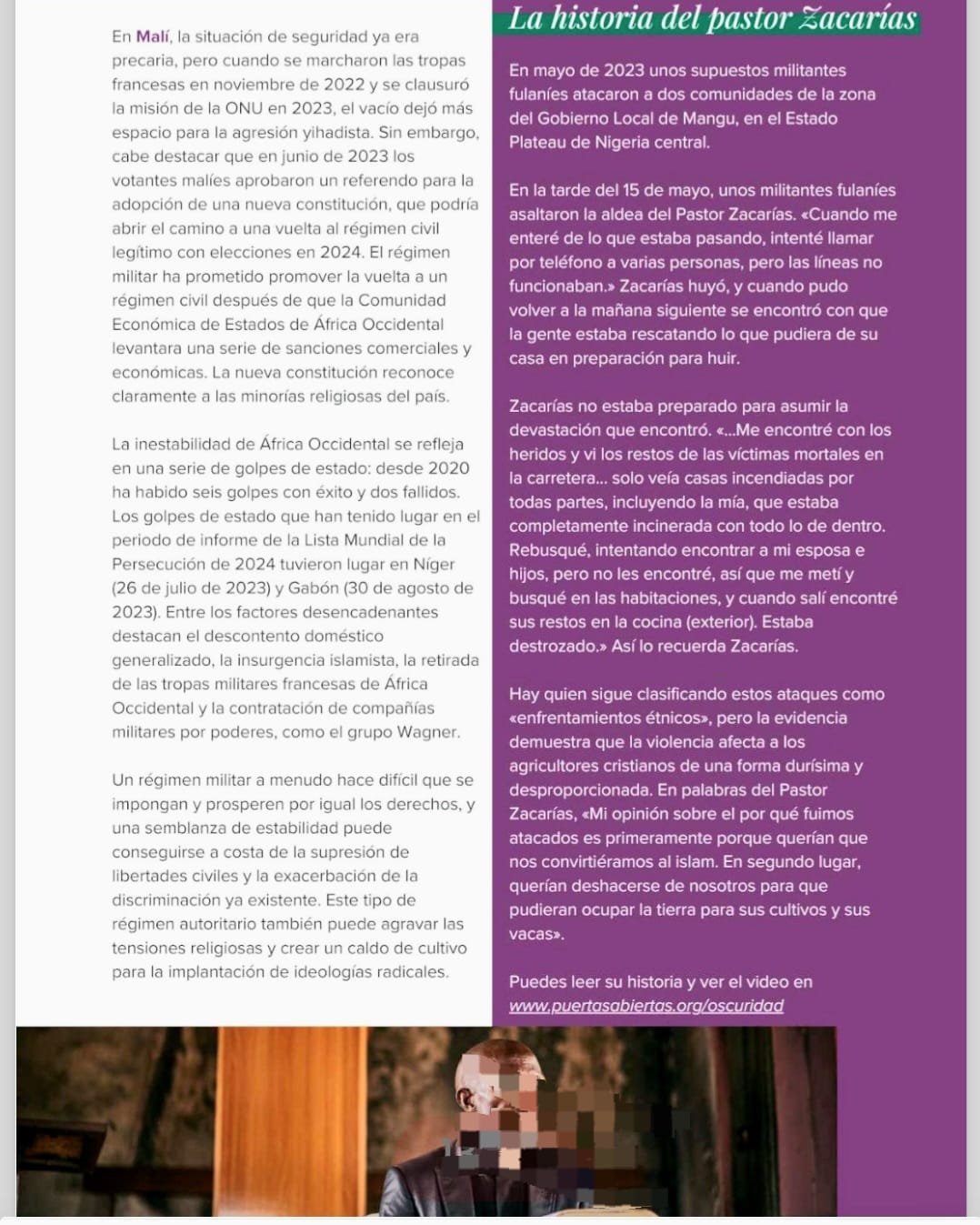 En Malí, la situación de seguridad ya era precaria, pero cuando se marcharon las tropas francesas en noviembre de 2022 y se clausuró la misión de la ONU en 2023, el vacío dejó más espacio para la agresión yihadista. Sin embargo, cabe destacar que en junio de 2023 los votantes malíes aprobaron un referendo para la adopción de una nueva constitución, que podría abrir el camino a una vuelta al régimen civil legítimo con elecciones en 2024. El régimen militar ha prometido promover la vuelta a un régimen civil después de que la Comunidad Económica de Estados de África Occidental levantara una serie de sanciones comerciales y económicas. La nueva constitución reconoce claramente a las minorías religiosas del país.

La inestabilidad de África Occidental se refleja en una serie de golpes de estado: desde 2020 ha habido seis golpes con éxito y dos fallidos. Los golpes de estado que han tenido lugar en el periodo de informe de la Lista Mundial de la Persecución de 2024 tuvieron lugar en Níger (26 de julio de 2023) y Gabón (30 de agosto de 2023). Entre los factores desencadenantes destacan el descontento doméstico generalizado, la insurgencia islamista, la retirada de las tropas militares francesas de África Occidental y la contratación de compañías militares por poderes, como el grupo Wagner.

Un régimen militar a menudo hace difícil que se impongan y prosperen por igual los derechos, y una semblanza de estabilidad puede conseguirse a costa de la supresión de libertades civiles y la exacerbación de la discriminación ya existente. Este tipo de régimen autoritario también puede agravar las tensiones religiosas y crear un caldo de cultivo para la implantación de ideologías radicales.

La historia del pastor Zacarías

En mayo de 2023 unos supuestos militantes fulaníes atacaron a dos comunidades de la zona del Gobierno Local de Mangu, en el Estado Plateau de Nigeria central.

En la tarde del 15 de mayo, unos militantes fulaníes asaltaron la aldea del Pastor Zacarías. «Cuando me enteré de lo que estaba pasando, intenté llamar por teléfono a varias personas, pero las líneas no funcionaban.» Zacarías huyó, y cuando pudo volver a la mañana siguiente se encontró con que la gente estaba rescatando lo que pudiera de su casa en preparación para huir.

Zacarías no estaba preparado para asumir la devastación que encontró. «...Me encontré con los heridos y vi los restos de las víctimas mortales en la carretera... solo veía casas incendiadas por todas partes, incluyendo la mía, que estaba completamente incinerada con todo lo de dentro. Rebusqué, intentando encontrar a mi esposa e hijos, pero no les encontré, así que me metí y busqué en las habitaciones, y cuando salí encontré sus restos en la cocina (exterior). Estaba destrozado.» Así lo recuerda Zacarías.

Hay quien sigue clasificando estos ataques como «enfrentamientos étnicos», pero la evidencia demuestra que la violencia afecta a los agricultores cristianos de una forma durísima y desproporcionada. En palabras del Pastor Zacarías, «Mi opinión sobre el por qué fuimos atacados es primeramente porque querían que nos convirtiéramos al islam. En segundo lugar, querían deshacerse de nosotros para que pudieran ocupar la tierra para sus cultivos y sus vacas».

Puedes leer su historia y ver el video en www.puertasabiertas.org/oscuridad